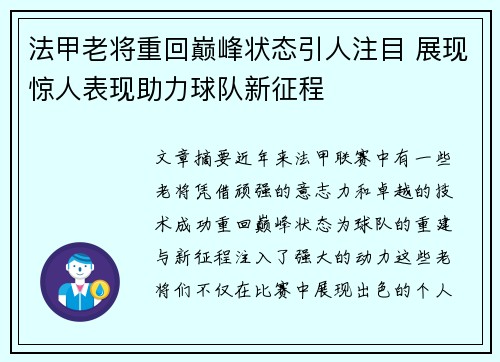 法甲老将重回巅峰状态引人注目 展现惊人表现助力球队新征程

文章摘要近年来法甲联赛中有一些老将凭借顽强的意志力和卓越的技术成功重回巅峰状态为球队的重建与新征程注入了强大的动力这些老将们不仅在比赛中展现出色的个人